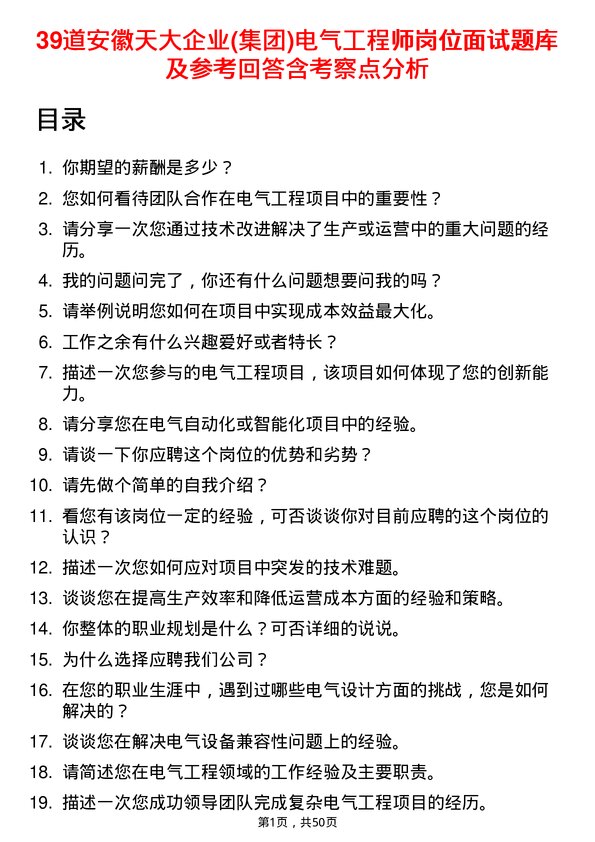 39道安徽天大企业(集团)电气工程师岗位面试题库及参考回答含考察点分析

目录

1. 你期望的薪酬是多少？
2. 您如何看待团队合作在电气工程项目中的重要性？
3. 请分享一次您通过技术改进解决了生产或运营中的重大问题的经历。
4. 我的问题问完了，你还有什么问题想要问我的吗？
5. 请举例说明您如何在项目中实现成本效益最大化。
6. 工作之余有什么兴趣爱好或者特长？
7. 描述一次您参与的电气工程项目，该项目如何体现了您的创新能力。
8. 请分享您在电气自动化或智能化项目中的经验。
9. 请谈一下你应聘这个岗位的优势和劣势？
10. 请先做个简单的自我介绍？
11. 看您有该岗位一定的经验，可否谈谈你对目前应聘的这个岗位的认识？
12. 描述一次您如何应对项目中突发的技术难题。
13. 谈谈您在提高生产效率和降低运营成本方面的经验和策略。
14. 你整体的职业规划是什么？可否详细的说说。
15. 为什么选择应聘我们公司？
16. 在您的职业生涯中，遇到过哪些电气设计方面的挑战，您是如何解决的？
17. 谈谈您在解决电气设备兼容性问题上的经验。
18. 请简述您在电气工程领域的工作经验及主要职责。
19. 描述一次您成功领导团队完成复杂电气工程项目的经历。

第1页，共50页